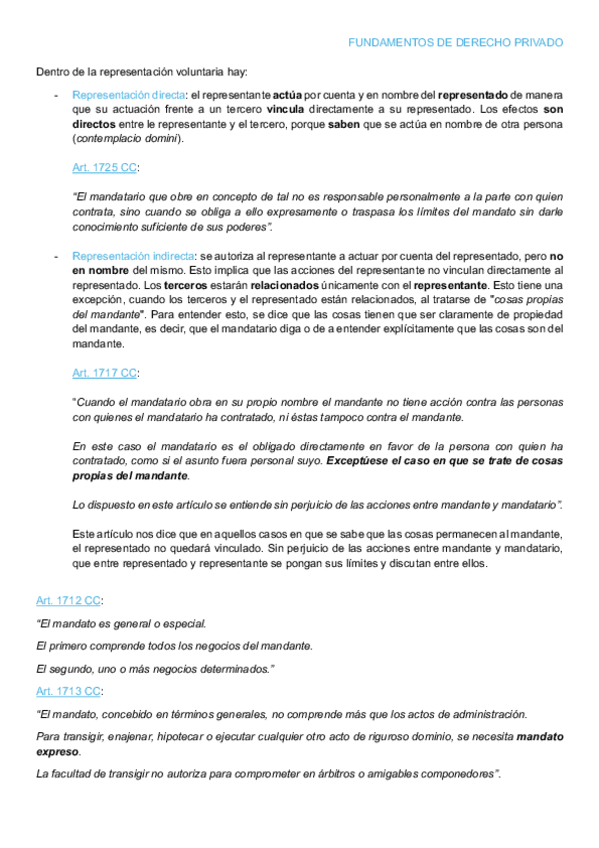 FUNDAMENTOS DE DERECHO PRIVADO

Dentro de la representación voluntaria hay:

- Representación directa: el representante actúa por cuenta y en nombre del representado de manera que su actuación frente a un tercero vincula directamente a su representado. Los efectos son directos entre le representante y el tercero, porque saben que se actúa en nombre de otra persona (contemplacio domini).

Art. 1725 CC:

"El mandatario que obre en concepto de tal no es responsable personalmente a la parte con quien contrata, sino cuando se obliga a ello expresamente o traspasa los límites del mandato sin darle conocimiento suficiente de sus poderes".

- Representación indirecta: se autoriza al representante a actuar por cuenta del representado, pero no en nombre del mismo. Esto implica que las acciones del representante no vinculan directamente al representado. Los terceros estarán relacionados únicamente con el representante. Esto tiene una excepción, cuando los terceros y el representado están relacionados, al tratarse de "cosas propias del mandante". Para entender esto, se dice que las cosas tienen que ser claramente de propiedad del mandante, es decir, que el mandatario diga o de a entender explícitamente que las cosas son del mandante.

Art. 1717 CC:

"Cuando el mandatario obra en su propio nombre el mandante no tiene acción contra las personas con quienes el mandatario ha contratado, ni éstas tampoco contra el mandante.

En este caso el mandatario es el obligado directamente en favor de la persona con quien ha contratado, como si el asunto fuera personal suyo. Exceptúese el caso en que se trate de cosas propias del mandante.

Lo dispuesto en este artículo se entiende sin perjuicio de las acciones entre mandante y mandatario".

Este artículo nos dice que en aquellos casos en que se sabe que las cosas permanecen al mandante, el representado no quedará vinculado. Sin perjuicio de las acciones entre mandante y mandatario, que entre representado y representante se pongan sus límites y discutan entre ellos.

Art. 1712 CC:

"El mandato es general o especial.

El primero comprende todos los negocios del mandante.

El segundo, uno o más negocios determinados."

Art. 1713 CC:

"El mandato, concebido en términos generales, no comprende más que los actos de administración.

Para transigir, enajenar, hipotecar o ejecutar cualquier otro acto de riguroso dominio, se necesita mandato expreso.

La facultad de transigir no autoriza para comprometer en árbitros o amigables componedores".